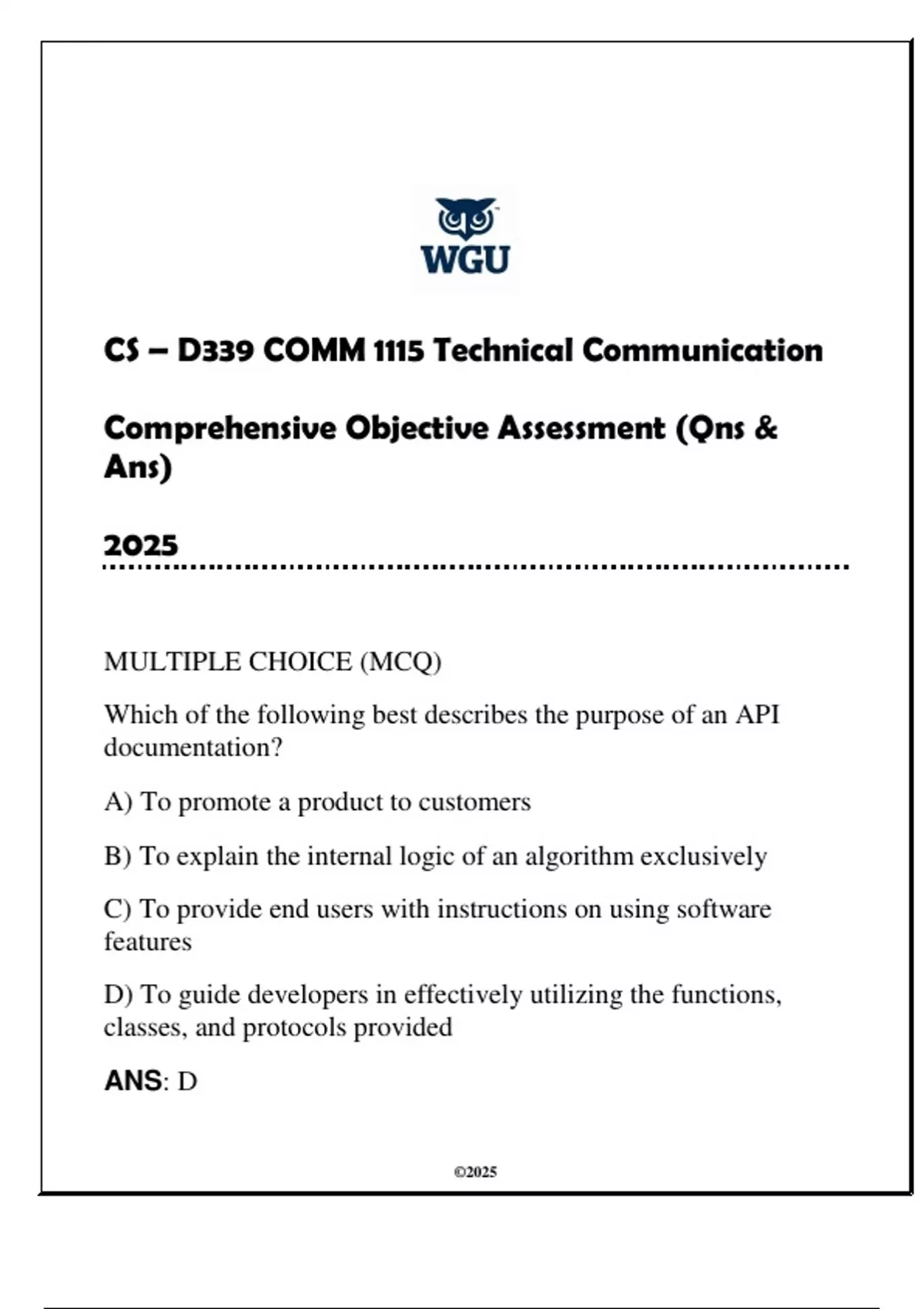 WGU

CS – D339 COMM 1115 Technical Communication

Comprehensive Objective Assessment (Qns & Ans)

2025

MULTIPLE CHOICE (MCQ)

Which of the following best describes the purpose of an API documentation?

A) To promote a product to customers

B) To explain the internal logic of an algorithm exclusively

C) To provide end users with instructions on using software features

D) To guide developers in effectively utilizing the functions, classes, and protocols provided

ANS: D

©2025